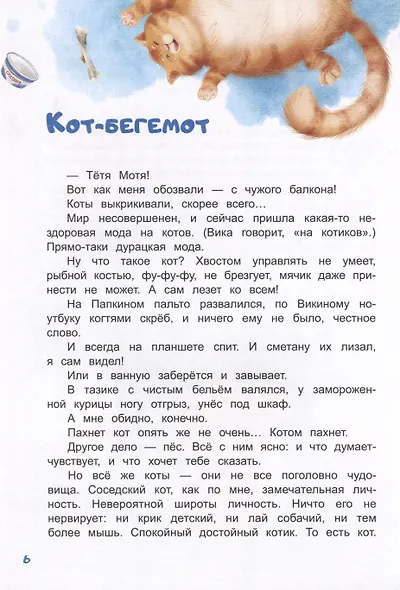 Кот-бегемот

— Тётя Мотя!

Вот как меня обозвали — с чужого балкона!

Коты выкрикивали, скорее всего...

Мир несовершенен, и сейчас пришла какая-то нездоровая мода на котов. (Вика говорит, «на котиков».) Прямо-таки дурацкая мода.

Ну что такое кот? Хвостом управлять не умеет, рыбной костью, фу-фу-фу, не брезгует, мячик даже принести не может. А сам лезет ко всем!

На Папкином пальто развалился, по Викиному ноутбуку когтями скрёб, и ничего ему не было, честное слово.

И всегда на планшете спит. И сметану их лизал, я сам видел!

Или в ванную заберётся и завывает.

В тазике с чистым бельём валялся, у замороженной курицы ногу отгрыз, унёс под шкаф.

А мне обидно, конечно.

Пахнет кот опять же не очень... Котом пахнет.

Другое дело — пёс. Всё с ним ясно: и что думает-чувствует, и что хочет тебе сказать.

Но всё же коты — они не все поголовно чудовища. Соседский кот, как по мне, замечательная личность. Невероятной широты личность. Ничто его не нервирует: ни крик детский, ни лай собачий, ни тем более мышь. Спокойный достойный котик. То есть кот.

6